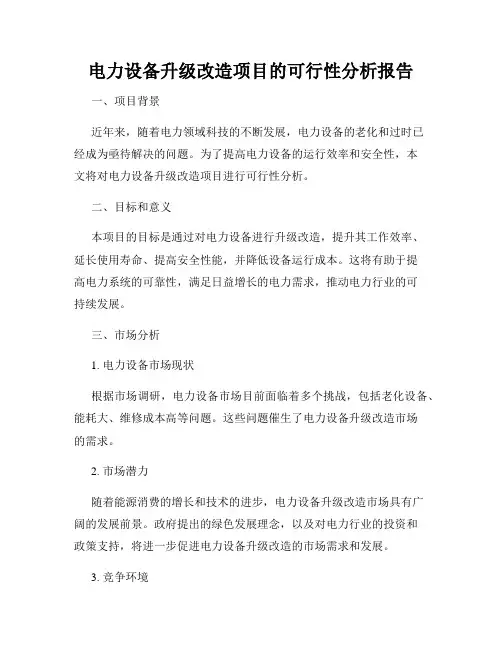 电力设备升级改造项目的可行性分析报告

一、项目背景

近年来，随着电力领域科技的不断发展，电力设备的老化和过时已经成为亟待解决的问题。为了提高电力设备的运行效率和安全性，本文将对电力设备升级改造项目进行可行性分析。

二、目标和意义

本项目的目标是通过对电力设备进行升级改造，提升其工作效率、延长使用寿命、提高安全性能，并降低设备运行成本。这将有助于提高电力系统的可靠性，满足日益增长的电力需求，推动电力行业的可持续发展。

三、市场分析

1. 电力设备市场现状

根据市场调研，电力设备市场目前面临着多个挑战，包括老化设备、能耗大、维修成本高等问题。这些问题催生了电力设备升级改造市场的需求。

2. 市场潜力

随着能源消费的增长和技术的进步，电力设备升级改造市场具有广阔的发展前景。政府提出的绿色发展理念，以及对电力行业的投资和政策支持，将进一步促进电力设备升级改造的市场需求和发展。

3. 竞争环境